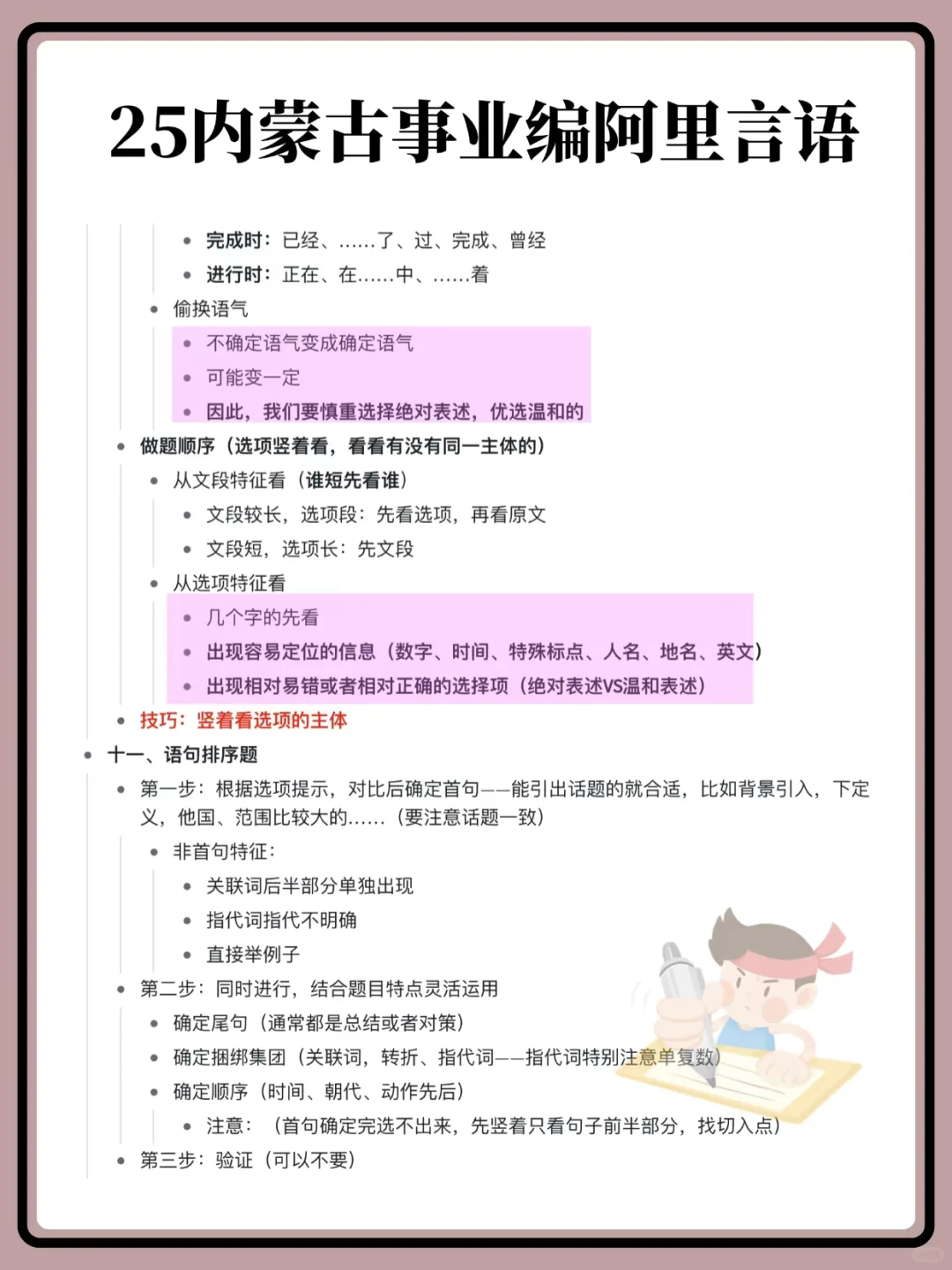 25内蒙古事业编阿里言语

- 完成时：已经、……了、过、完成、曾经
- 进行时：正在、在……中、……着
- 偷换语气
- 不确定语气变成确定语气
- 可能变一定
- 因此，我们要慎重选择绝对表述，优选温和的
- 做题顺序（选项竖着看，看看有没有同一主体的）
- 从文段特征看（谁短先看谁）
- 文段较长，选项段：先看选项，再看原文
- 文段短，选项长：先文段
- 从选项特征看
- 几个字的先看
- 出现容易定位的信息（数字、时间、特殊标点、人名、地名、英文）
- 出现相对易错或者相对正确的选择项（绝对表述VS温和表述）
- 技巧：竖着看选项的主体
- 十一、语句排序题
- 第一步：根据选项提示，对比后确定首句——能引出话题的就合适，比如背景引入，下定义，他国、范围比较大的……（要注意话题一致）
- 非首句特征：
- 关联词后半部分单独出现
- 指代词指代不明确
- 直接举例子
- 第二步：同时进行，结合题目特点灵活运用
- 确定尾句（通常都是总结或者对策）
- 确定捆绑集团（关联词，转折、指代词——指代词特别注意单复数）
- 确定顺序（时间、朝代、动作先后）
- 注意：（首句确定完选不出来，先竖着只看句子前半部分，找切入点）
- 第三步：验证（可以不要）